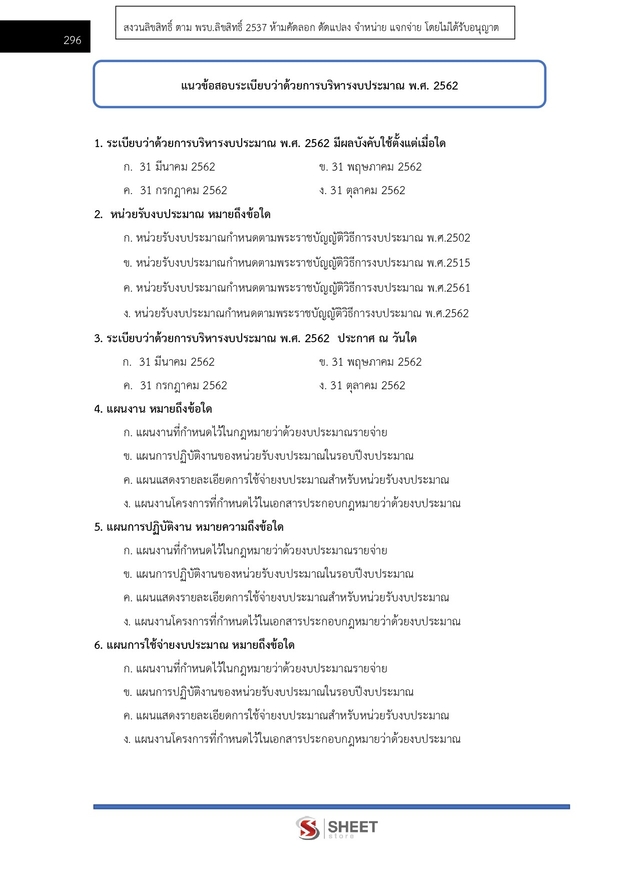 296

สงวนลิขสิทธิ์ ตาม พรบ.ลิขสิทธิ์ 2537 ห้ามคัดลอก ดัดแปลง จำหน่าย แจกจ่าย โดยไม่ได้รับอนุญาต

แนวข้อสอบระเบียบว่าด้วยการบริหารงบประมาณ พ.ศ. 2562

1. ระเบียบว่าด้วยการบริหารงบประมาณ พ.ศ. 2562 มีผลบังคับใช้ตั้งแต่เมื่อใด

ก. 31 มีนาคม 2562

ข. 31 พฤษภาคม 2562

ค. 31 กรกฎาคม 2562

ง. 31 ตุลาคม 2562

2. หน่วยรับงบประมาณ หมายถึงข้อใด

ก. หน่วยรับงบประมาณกำหนดตามพระราชบัญญัติวิธีการงบประมาณ พ.ศ.2502

ข. หน่วยรับงบประมาณกำหนดตามพระราชบัญญัติวิธีการงบประมาณ พ.ศ.2515

ค. หน่วยรับงบประมาณกำหนดตามพระราชบัญญัติวิธีการงบประมาณ พ.ศ.2561

ง. หน่วยรับงบประมาณกำหนดตามพระราชบัญญัติวิธีการงบประมาณ พ.ศ.2562

3. ระเบียบว่าด้วยการบริหารงบประมาณ พ.ศ. 2562 ประกาศ ณ วันใด

ก. 31 มีนาคม 2562

ข. 31 พฤษภาคม 2562

ค. 31 กรกฎาคม 2562

ง. 31 ตุลาคม 2562

4. แผนงาน หมายถึงข้อใด

ก. แผนงานที่กำหนดไว้ในกฎหมายว่าด้วยงบประมาณรายจ่าย

ข. แผนการปฏิบัติงานของหน่วยรับงบประมาณในรอบปีงบประมาณ

ค. แผนแสดงรายละเอียดการใช้จ่ายงบประมาณสำหรับหน่วยรับงบประมาณ

ง. แผนงานโครงการที่กำหนดไว้ในเอกสารประกอบกฎหมายว่าด้วยงบประมาณ

5. แผนการปฏิบัติงาน หมายความถึงข้อใด

ก. แผนงานที่กำหนดไว้ในกฎหมายว่าด้วยงบประมาณรายจ่าย

ข. แผนการปฏิบัติงานของหน่วยรับงบประมาณในรอบปีงบประมาณ

ค. แผนแสดงรายละเอียดการใช้จ่ายงบประมาณสำหรับหน่วยรับงบประมาณ

ง. แผนงานโครงการที่กำหนดไว้ในเอกสารประกอบกฎหมายว่าด้วยงบประมาณ

6. แผนการใช้จ่ายงบประมาณ หมายถึงข้อใด

ก. แผนงานที่กำหนดไว้ในกฎหมายว่าด้วยงบประมาณรายจ่าย

ข. แผนการปฏิบัติงานของหน่วยรับงบประมาณในรอบปีงบประมาณ

ค. แผนแสดงรายละเอียดการใช้จ่ายงบประมาณสำหรับหน่วยรับงบประมาณ

ง. แผนงานโครงการที่กำหนดไว้ในเอกสารประกอบกฎหมายว่าด้วยงบประมาณ

SHEET store